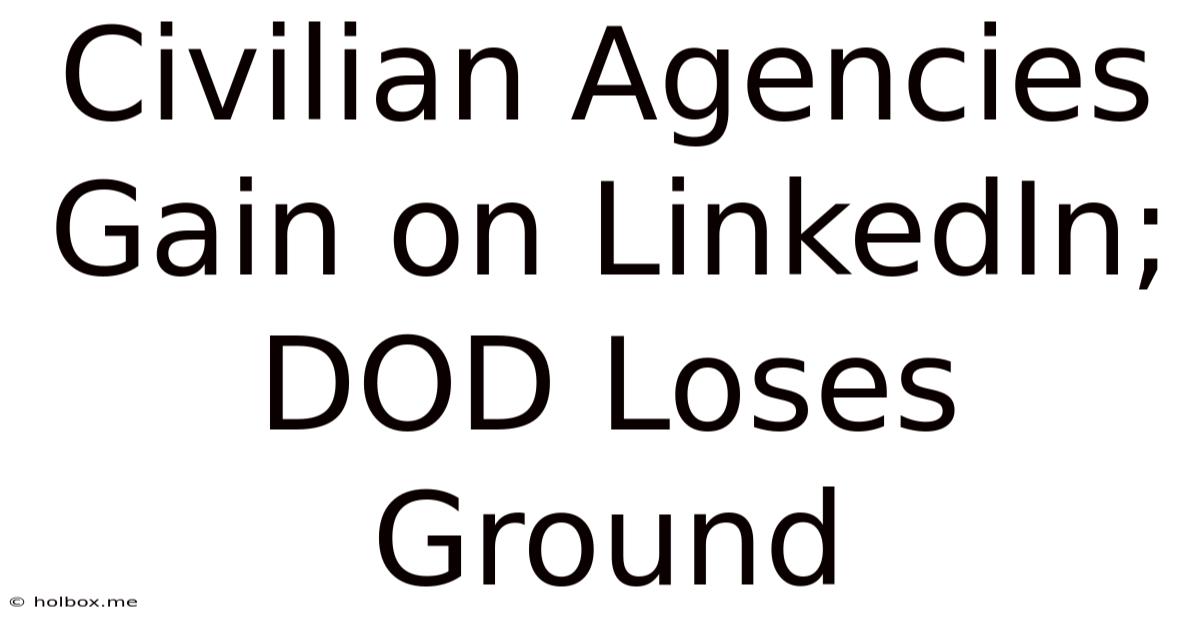 Civilian Agencies Gain on LinkedIn; DOD Loses Ground

© holbox.me